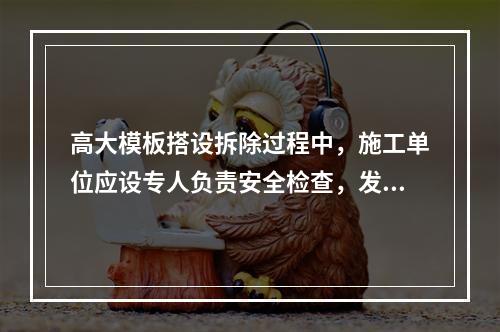 高大模板搭设拆除过程中，施工单位应设专人负责安全检查，发...